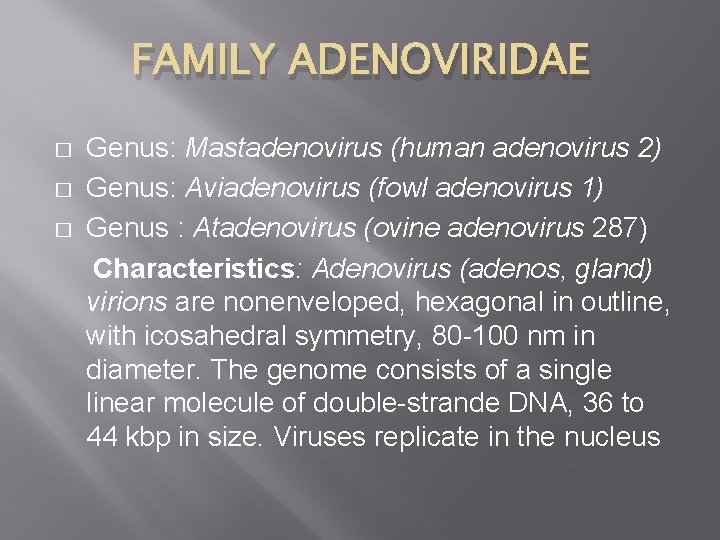 FAMILY ADENOVIRIDAE

□ Genus: Mastadenovirus (human adenovirus 2)
□ Genus: Aviadenovirus (fowl adenovirus 1)
□ Genus : Atadenovirus (ovine adenovirus 287)

Characteristics: Adenovirus (adenos, gland) virions are nonenveloped, hexagonal in outline, with icosahedral symmetry, 80-100 nm in diameter. The genome consists of a single linear molecule of double-strande DNA, 36 to 44 kbp in size. Viruses replicate in the nucleus